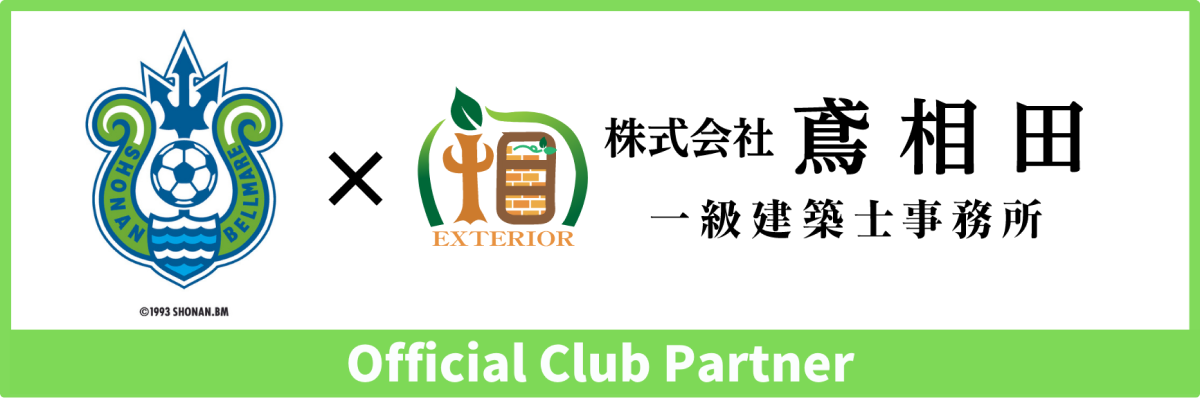 SHONAN BELLMARE

©1993 SHONAN.BM

×

EXTERIOR

株式会社 鳶相田

一級建築士事務所

Official Club Partner